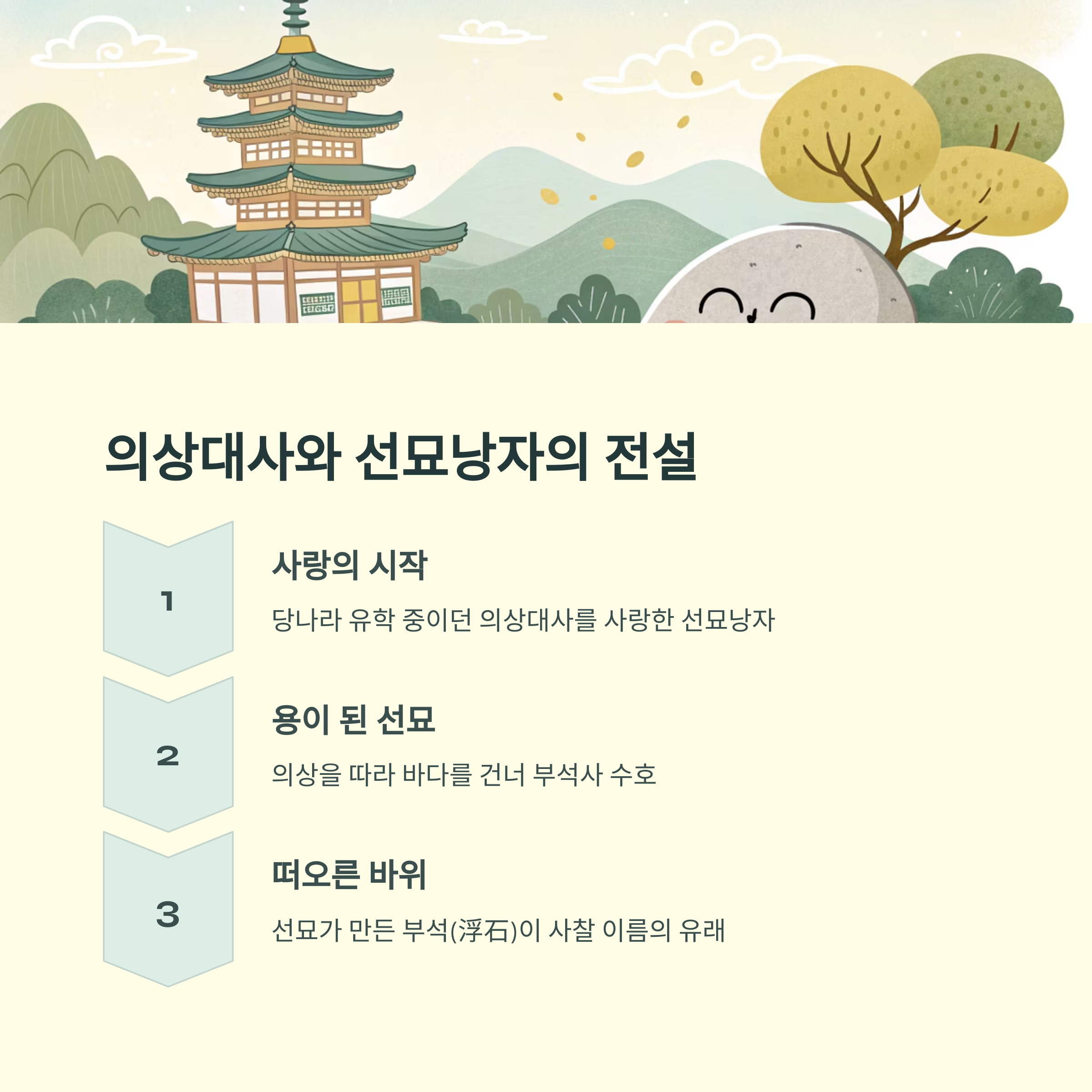 의상대사와 선묘낭자의 전설

1

사랑의 시작

당나라 유학 중이던 의상대사를 사랑한 선묘낭자

2

용이 된 선묘

의상을 따라 바다를 건너 부석사 수호

3

떠오른 바위

선묘가 만든 부석(浮石)이 사찰 이름의 유래